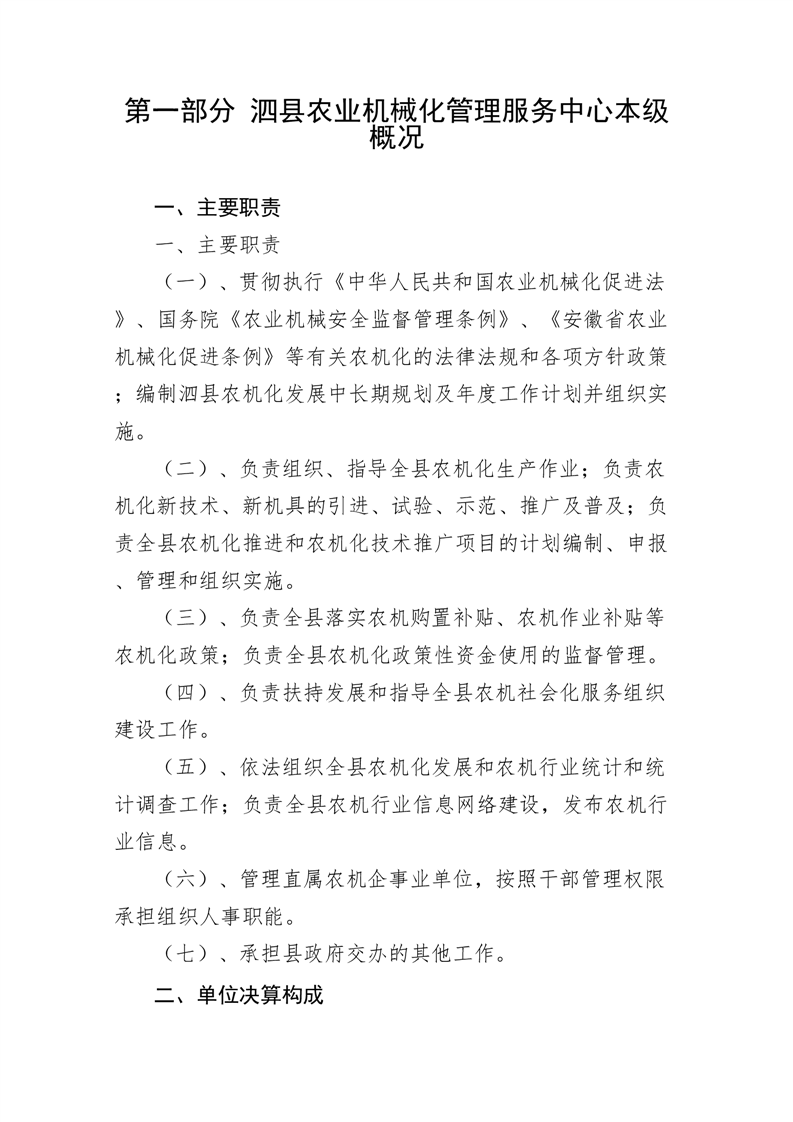 第一部分 泗县农业机械化管理服务中心本级概况

一、主要职责

一、主要职责

（一）、贯彻执行《中华人民共和国农业机械化促进法》、国务院《农业机械安全监督管理条例》、《安徽省农业机械化促进条例》等有关农机化的法律法规和各项方针政策；编制泗县农机化发展中长期规划及年度工作计划并组织实施。

（二）、负责组织、指导全县农机化生产作业；负责农机化新技术、新机具的引进、试验、示范、推广及普及；负责全县农机化推进和农机化技术推广项目的计划编制、申报、管理和组织实施。

（三）、负责全县落实农机购置补贴、农机作业补贴等农机化政策；负责全县农机化政策性资金使用的监督管理。

（四）、负责扶持发展和指导全县农机社会化服务组织建设工作。

（五）、依法组织全县农机化发展和农机行业统计和统计调查工作；负责全县农机行业信息网络建设，发布农机行业信息。

（六）、管理直属农机企事业单位，按照干部管理权限承担组织人事职能。

（七）、承担县政府交办的其他工作。

二、单位决算构成